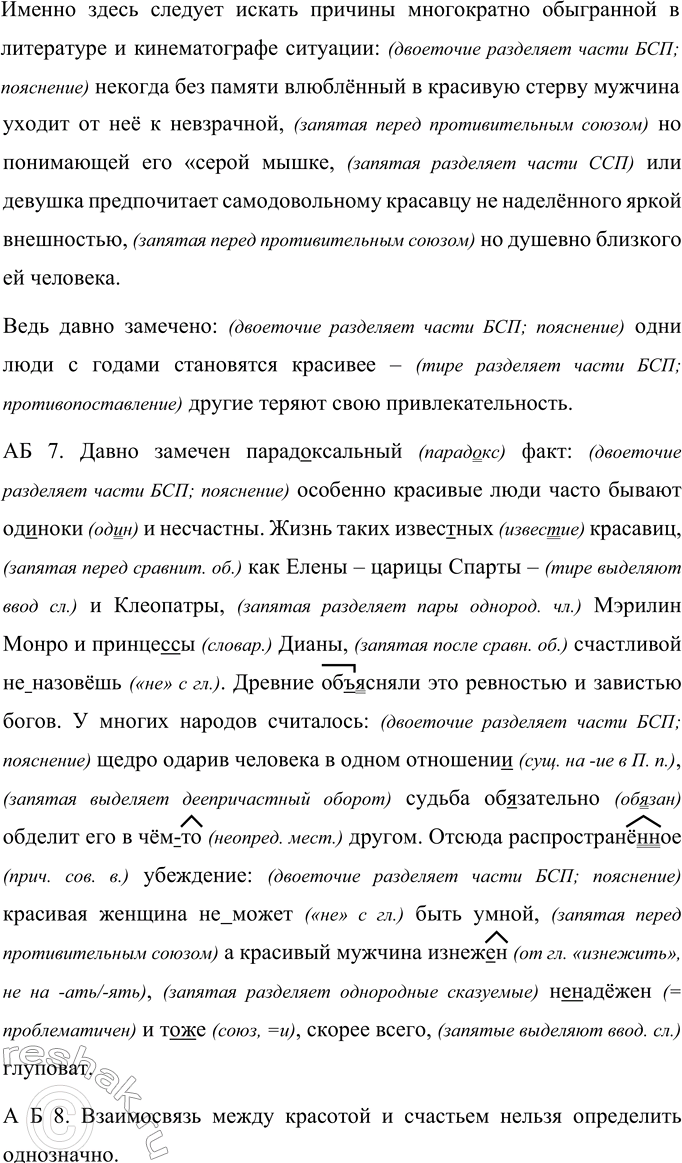 Именно здесь следует искать причины многократно обыгранной в литературе и кинематографе ситуации: (двоеточие разделяет части БСП; пояснение) некогда без памяти влюблённый в красивую стерву мужчина уходит от неё к невзрачной, (запятая перед противительным союзом) но понимающей его «серой мышке, (запятая разделяет части ССП) или девушка предпочитает самодовольному красавцу не наделённого яркой внешностью, (запятая перед противительным союзом) но душевно близкого ей человека.

Ведь давно замечено: (двоеточие разделяет части БСП; пояснение) одни люди с годами становятся красивее – (тире разделяет части БСП; противопоставление) другие теряют свою привлекательность.

АБ 7. Давно замечен парадоксальный (парадокс) факт: (двоеточие разделяет части БСП; пояснение) особенно красивые люди часто бывают одиноки (один) и несчастны. Жизнь таких известных (известие) красавиц, (запятая перед сравнит. об.) как Елены – царицы Спарты – (тире выделяют ввод сл.) и Клеопатры, (запятая разделяет пары однород. чл.) Мэрилин Монро и принцессы (словар.) Дианы, (запятая после сравн. об.) счастливой не_назовёшь («не» с гл.). Древние объясняли это ревностью и завистью богов. У многих народов считалось: (двоеточие разделяет части БСП; пояснение) щедро одарив человека в одном отношении (сущ. на -ие в П. п.), (запятая выделяет деепричастный оборот) судьба обязательно (обязан) обделит его в чём-то (неопред. мест.) другом. Отсюда распространённое (прич. сов. в.) убеждение: (двоеточие разделяет части БСП; пояснение) красивая женщина не_может («не» с гл.) быть умной, (запятая перед противительным союзом) а красивый мужчина изнежен (от гл. «изнежить», не на -ать/-ять), (запятая разделяет однородные сказуемые) ненадёжен (= проблематичен) и тоже (союз, =и), скорее всего, (запятые выделяют ввод. сл.) глуповат.

А Б 8. Взаимосвязь между красотой и счастьем нельзя определить однозначно.

reshak.ru